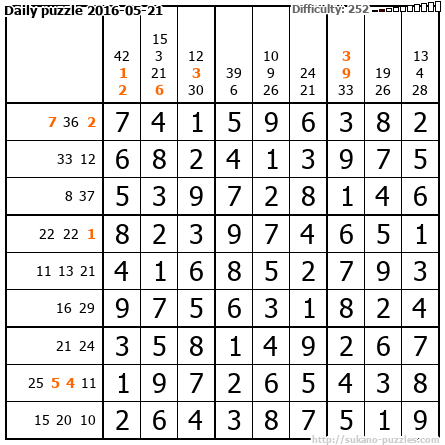 Daily puzzle 2016-05-21

Difficulty: 252

|  | 42 1 2 | 15 3 21 6 | 12 3 30 | 39 6 | 10 9 26 | 24 21 | 3 9 33 | 19 26 | 13 4 28 |
|---|---|---|---|---|---|---|---|---|---|
| 7 36 2 | 7 | 4 | 1 | 5 | 9 | 6 | 3 | 8 | 2 |
| 33 12 | 6 | 8 | 2 | 4 | 1 | 3 | 9 | 7 | 5 |
| 8 37 | 5 | 3 | 9 | 7 | 2 | 8 | 1 | 4 | 6 |
| 22 22 1 | 8 | 2 | 3 | 9 | 7 | 4 | 6 | 5 | 1 |
| 11 13 21 | 4 | 1 | 6 | 8 | 5 | 2 | 7 | 9 | 3 |
| 16 29 | 9 | 7 | 5 | 6 | 3 | 1 | 8 | 2 | 4 |
| 21 24 | 3 | 5 | 8 | 1 | 4 | 9 | 2 | 6 | 7 |
| 25 5 4 11 | 1 | 9 | 7 | 2 | 6 | 5 | 4 | 3 | 8 |
| 15 20 10 | 2 | 6 | 4 | 3 | 8 | 7 | 5 | 1 | 9 |

http://sukano-puzzles.com